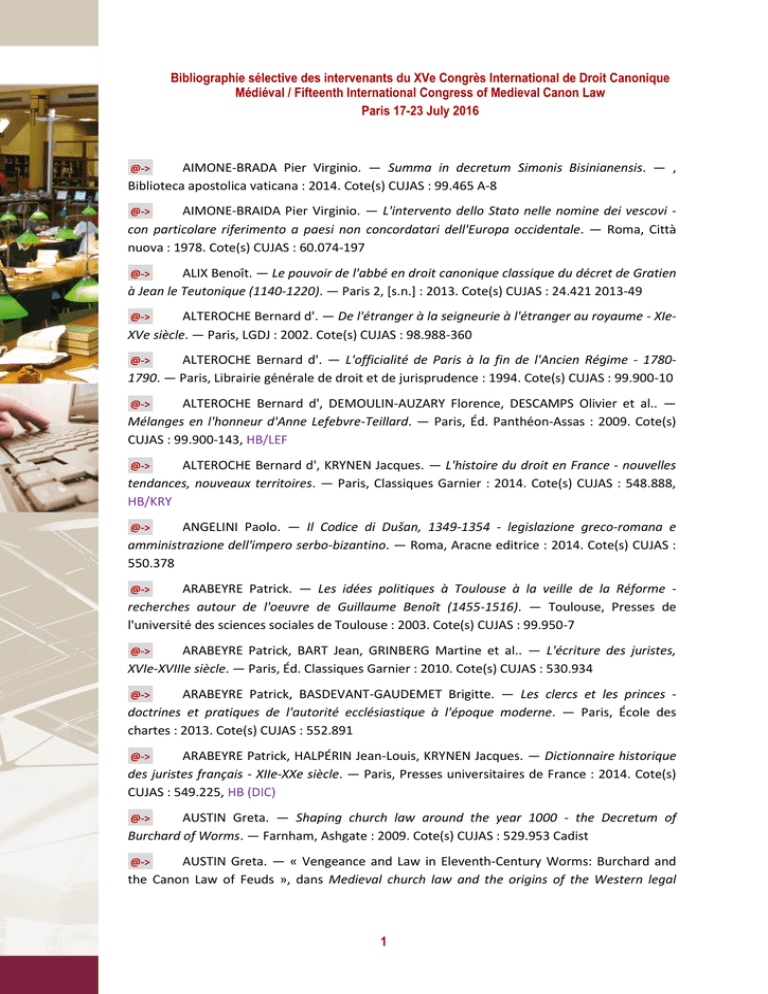 Bibliographie sélective des intervenants du XVe Congrès International de Droit Canonique Médiéval / Fifteenth International Congress of Medieval Canon Law
Paris 17-23 July 2016

@-> AIMONE-BRADA Pier Virginio. — Summa in decretum Simonis Bisinianensis. — , Biblioteca apostolica vaticana : 2014. Cote(s) CUJAS : 99.465 A-8

@-> AIMONE-BRAIDA Pier Virginio. — L'intervento dello Stato nelle nomine dei vescovi - con particolare riferimento a paesi non concordatari dell'Europa occidentale. — Roma, Città nuova : 1978. Cote(s) CUJAS : 60.074-197

@-> ALIX Benoît. — Le pouvoir de l'abbé en droit canonique classique du décret de Gratien à Jean le Teutonique (1140-1220). — Paris 2, [s.n.] : 2013. Cote(s) CUJAS : 24.421 2013-49

@-> ALTEROCHE Bernard d'. — De l'étranger à la seigneurie à l'étranger au royaume - XIe-XVe siècle. — Paris, LGDJ : 2002. Cote(s) CUJAS : 98.988-360

@-> ALTEROCHE Bernard d'. — L'officialité de Paris à la fin de l'Ancien Régime - 1780-1790. — Paris, Librairie générale de droit et de jurisprudence : 1994. Cote(s) CUJAS : 99.900-10

@-> ALTEROCHE Bernard d', DEMOULIN-AUZARY Florence, DESCAMPS Olivier et al.. — Mélanges en l'honneur d'Anne Lefebvre-Teillard. — Paris, Éd. Panthéon-Assas : 2009. Cote(s) CUJAS : 99.900-143, HB/LEF

@-> ALTEROCHE Bernard d', KRYNEN Jacques. — L'histoire du droit en France - nouvelles tendances, nouveaux territoires. — Paris, Classiques Garnier : 2014. Cote(s) CUJAS : 548.888, HB/KRY

@-> ANGELINI Paolo. — Il Codice di Dušan, 1349-1354 - legislazione greco-romana e amministrazione dell'impero serbo-bizantino. — Roma, Aracne editrice : 2014. Cote(s) CUJAS : 550.378

@-> ARABEYRE Patrick. — Les idées politiques à Toulouse à la veille de la Réforme - recherches autour de l'oeuvre de Guillaume Benoît (1455-1516). — Toulouse, Presses de l'université des sciences sociales de Toulouse : 2003. Cote(s) CUJAS : 99.950-7

@-> ARABEYRE Patrick, BART Jean, GRINBERG Martine et al.. — L'écriture des juristes, XVIe-XVIIIe siècle. — Paris, Éd. Classiques Garnier : 2010. Cote(s) CUJAS : 530.934

@-> ARABEYRE Patrick, BASDEVANT-GAUDEMET Brigitte. — Les clercs et les princes - doctrines et pratiques de l'autorité ecclésiastique à l'époque moderne. — Paris, École des chartes : 2013. Cote(s) CUJAS : 552.891

@-> ARABEYRE Patrick, HALPÉRIN Jean-Louis, KRYNEN Jacques. — Dictionnaire historique des juristes français - XIIe-XXe siècle. — Paris, Presses universitaires de France : 2014. Cote(s) CUJAS : 549.225, HB (DIC)

@-> AUSTIN Greta. — Shaping church law around the year 1000 - the Decretum of Burchard of Worms. — Farnham, Ashgate : 2009. Cote(s) CUJAS : 529.953 Cadist

@-> AUSTIN Greta. — « Vengeance and Law in Eleventh-Century Worms: Burchard and the Canon Law of Feuds », dans Medieval church law and the origins of the Western legal

1